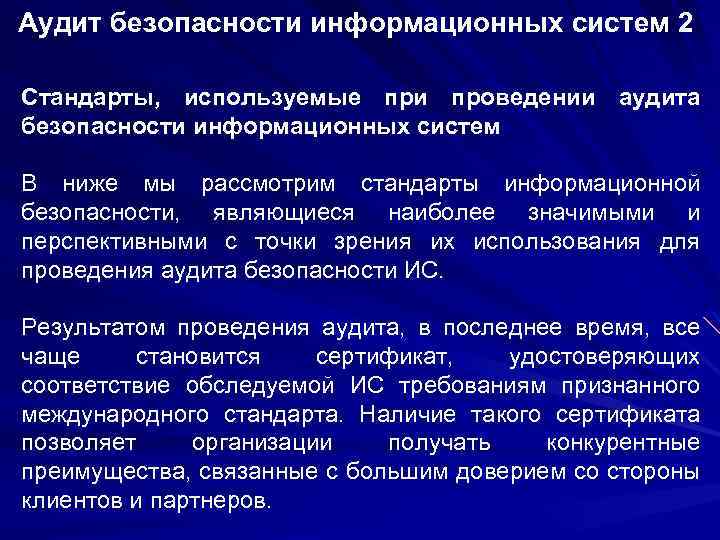 Аудит безопасности информационных систем 2

Стандарты, используемые при проведении аудита безопасности информационных систем

В ниже мы рассмотрим стандарты информационной безопасности, являющиеся наиболее значимыми и перспективными с точки зрения их использования для проведения аудита безопасности ИС.

Результатом проведения аудита, в последнее время, все чаще становится сертификат, удостоверяющих соответствие обследуемой ИС требованиям признанного международного стандарта. Наличие такого сертификата позволяет организации получать конкурентные преимущества, связанные с большим доверием со стороны клиентов и партнеров.